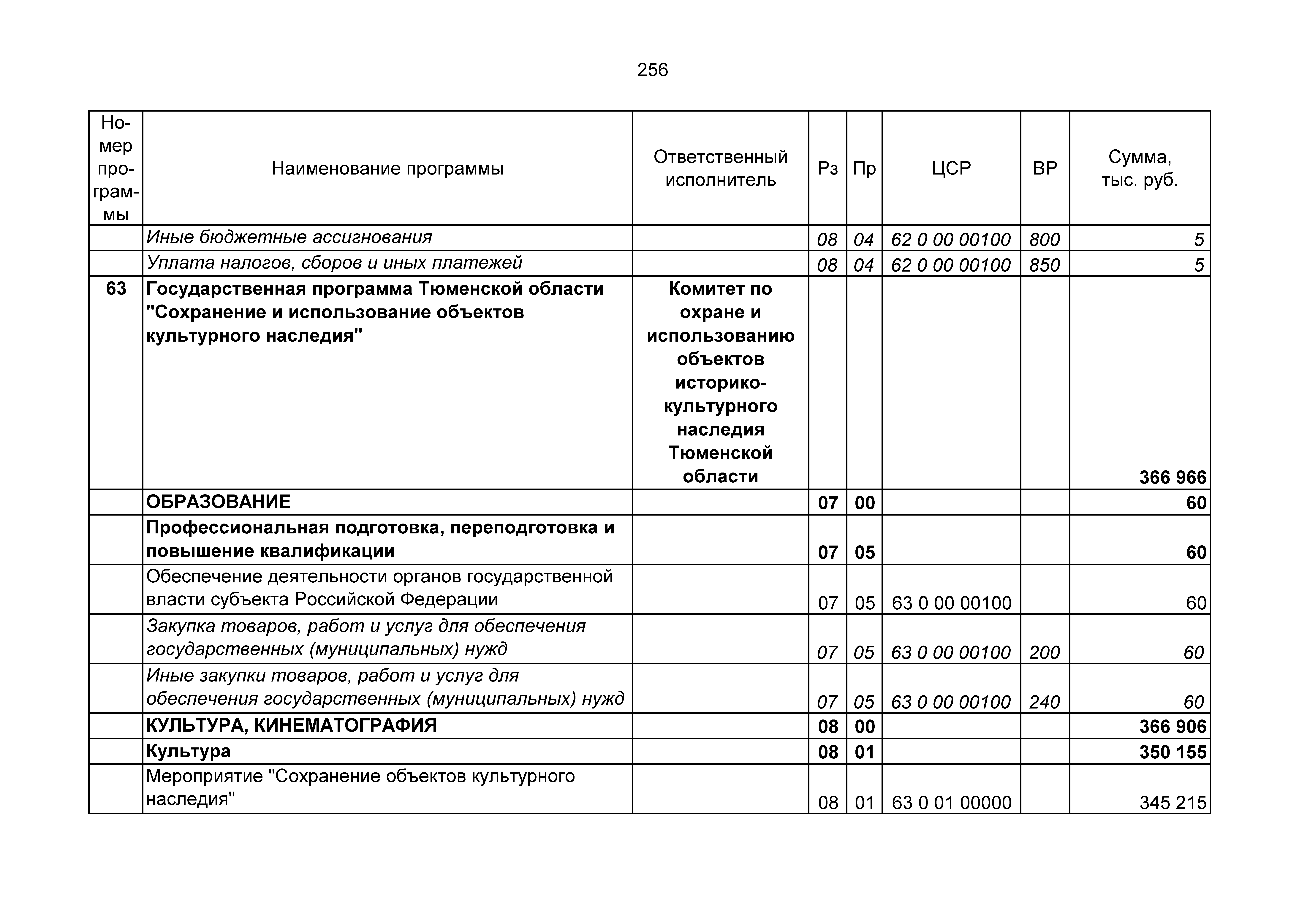 256

| Номер программы | Наименование программы | Ответственный исполнитель | Рз | Пр | ЦСР | ВР | Сумма, тыс. руб. |
|---|---|---|---|---|---|---|---|
| | Иные бюджетные ассигнования | | 08 | 04 | 62 0 00 00100 | 800 | 5 |
| | Уплата налогов, сборов и иных платежей | | 08 | 04 | 62 0 00 00100 | 850 | 5 |
| 63 | Государственная программа Тюменской области "Сохранение и использование объектов культурного наследия" | Комитет по охране и использованию объектов историко-культурного наследия Тюменской области | | | | | 366 966 |
| | ОБРАЗОВАНИЕ | | 07 | 00 | | | 60 |
| | Профессиональная подготовка, переподготовка и повышение квалификации | | 07 | 05 | | | 60 |
| | Обеспечение деятельности органов государственной власти субъекта Российской Федерации | | 07 | 05 | 63 0 00 00100 | | 60 |
| | Закупка товаров, работ и услуг для обеспечения государственных (муниципальных) нужд | | 07 | 05 | 63 0 00 00100 | 200 | 60 |
| | Иные закупки товаров, работ и услуг для обеспечения государственных (муниципальных) нужд | | 07 | 05 | 63 0 00 00100 | 240 | 60 |
| | КУЛЬТУРА, КИНЕМАТОГРАФИЯ | | 08 | 00 | | | 366 906 |
| | Культура | | 08 | 01 | | | 350 155 |
| | Мероприятие "Сохранение объектов культурного наследия" | | 08 | 01 | 63 0 01 00000 | | 345 215 |